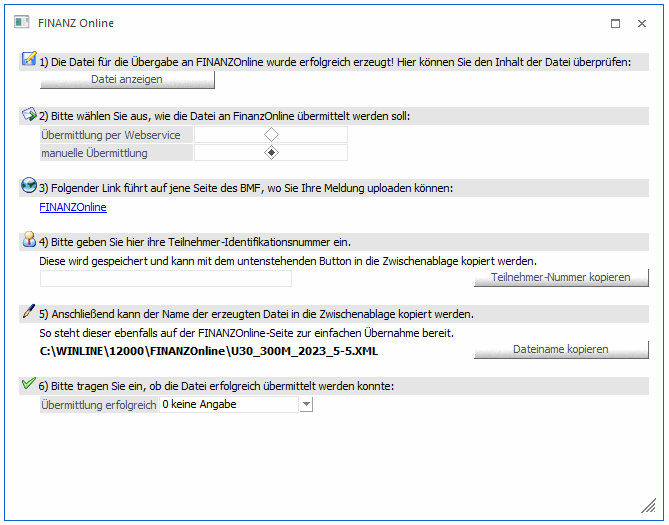 FINANZ Online

1) Die Datei für die Übergabe an FINANZOnline wurde erfolgreich erzeugt! Hier können Sie den Inhalt der Datei überprüfen:

Datei anzeigen

2) Bitte wählen Sie aus, wie die Datei an FinanzOnline übermittelt werden soll:

Übermittlung per Webservice

manuelle Übermittlung

3) Folgender Link führt auf jene Seite des BMF, wo Sie Ihre Meldung uploaden können:

FINANZOnline

4) Bitte geben Sie hier ihre Teilnehmer-Identifikationsnummer ein.

Diese wird gespeichert und kann mit dem untenstehenden Button in die Zwischenablage kopiert werden.

Teilnehmer-Nummer kopieren

5) Anschließend kann der Name der erzeugten Datei in die Zwischenablage kopiert werden.

So steht dieser ebenfalls auf der FINANZOnline-Seite zur einfachen Übernahme bereit.

C:\WINLINE\12000\FINANZOnline\U30_300M_2023_5-5.XML

Dateiname kopieren

6) Bitte tragen Sie ein, ob die Datei erfolgreich übermittelt werden konnte:

Übermittlung erfolgreich 0 keine Angabe